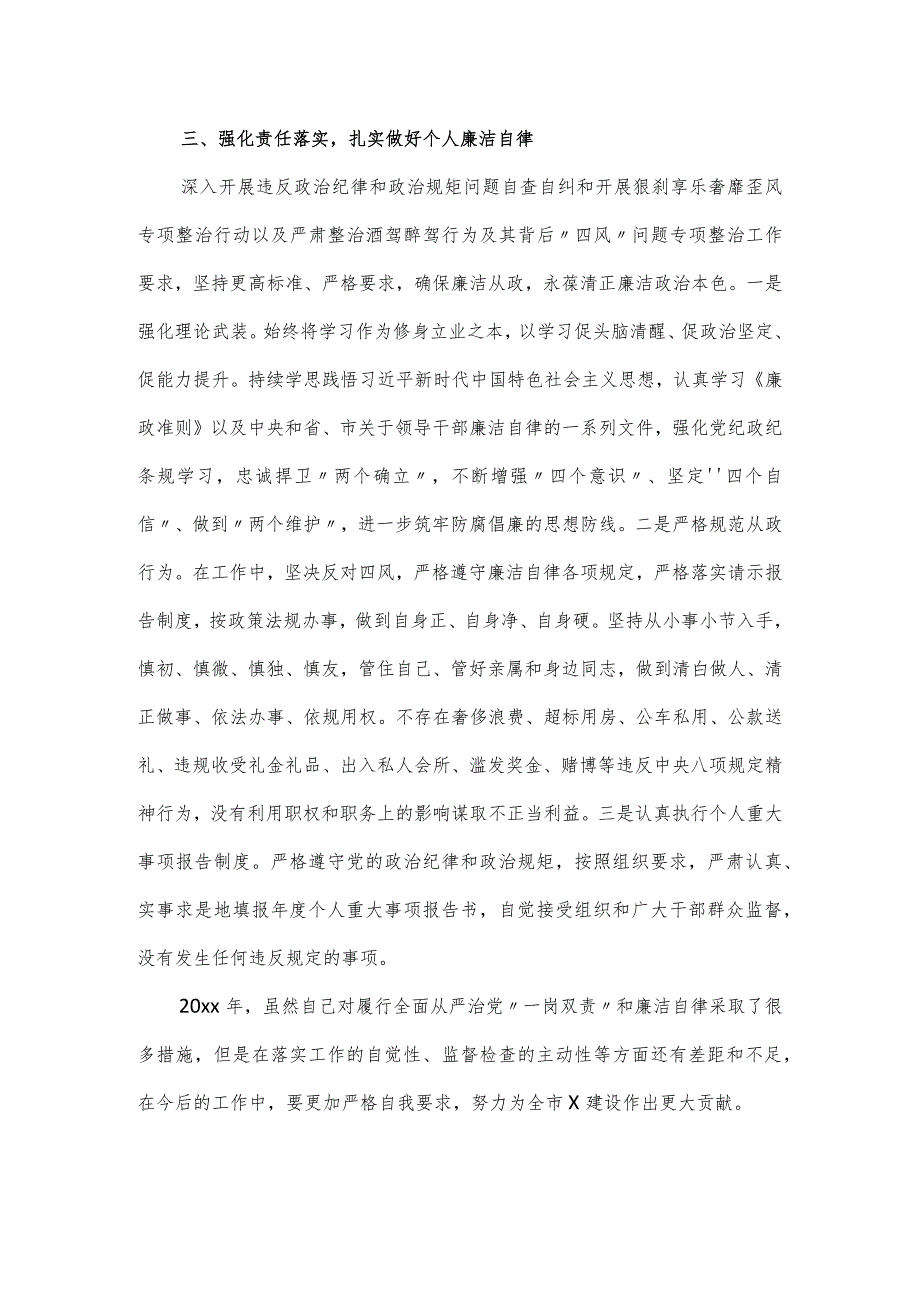 三、强化责任落实，扎实做好个人廉洁自律

深入开展违反政治纪律和政治规矩问题自查自纠和开展狠刹享乐奢靡歪风专项整治行动以及严肃整治酒驾醉驾行为及其背后〃四风〃问题专项整治工作要求，坚持更高标准、严格要求，确保廉洁从政，永葆清正廉洁政治本色。一是强化理论武装。始终将学习作为修身立业之本，以学习促头脑清醒、促政治坚定、促能力提升。持续学思践悟习近平新时代中国特色社会主义思想，认真学习《廉政准则》以及中央和省、市关于领导干部廉洁自律的一系列文件，强化党纪政纪条规学习，忠诚捍卫〃两个确立〃，不断增强〃四个意识〃、坚定''四个自信〃、做到〃两个维护〃，进一步筑牢防腐倡廉的思想防线。二是严格规范从政行为。在工作中，坚决反对四风，严格遵守廉洁自律各项规定，严格落实请示报告制度，按政策法规办事，做到自身正、自身净、自身硬。坚持从小事小节入手，慎初、慎微、慎独、慎友，管住自己、管好亲属和身边同志，做到清白做人、清正做事、依法办事、依规用权。不存在奢侈浪费、超标用房、公车私用、公款送礼、违规收受礼金礼品、出入私人会所、滥发奖金、赌博等违反中央八项规定精神行为，没有利用职权和职务上的影响谋取不正当利益。三是认真执行个人重大事项报告制度。严格遵守党的政治纪律和政治规矩，按照组织要求，严肃认真、实事求是地填报年度个人重大事项报告书，自觉接受组织和广大干部群众监督，没有发生任何违反规定的事项。

20xx年，虽然自己对履行全面从严治党〃一岗双责〃和廉洁自律采取了很多措施，但是在落实工作的自觉性、监督检查的主动性等方面还有差距和不足，在今后的工作中，要更加严格自我要求，努力为全市X建设作出更大贡献。